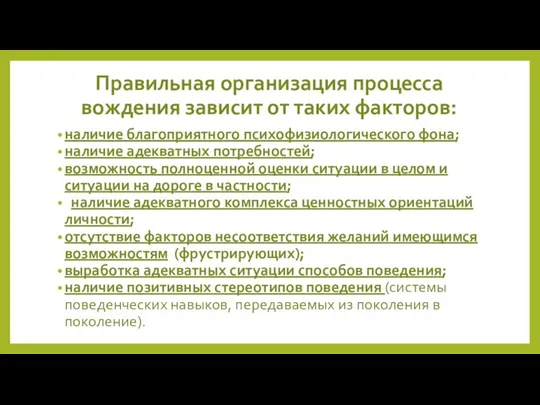 Правильная организация процесса вождения зависит от таких факторов:

• наличие благоприятного психофизиологического фона;
• наличие адекватных потребностей;
• возможность полноценной оценки ситуации в целом и ситуации на дороге в частности;
• наличие адекватного комплекса ценностных ориентаций личности;
• отсутствие факторов несоответствия желаний имеющимся возможностям (фрустрирующих);
• выработка адекватных ситуации способов поведения;
• наличие позитивных стереотипов поведения (системы поведенческих навыков, передаваемых из поколения в поколение).